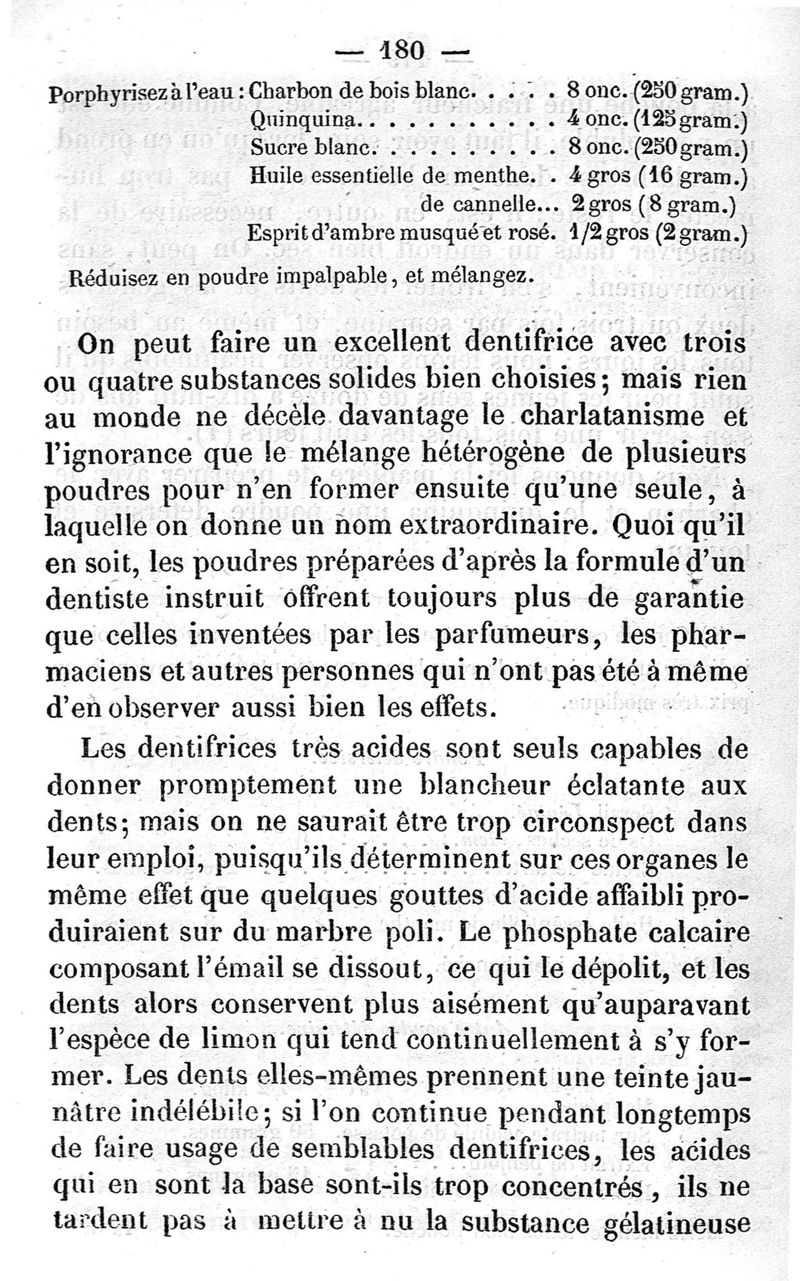 — 180 —

Porphyrisez à l'eau : Charbon de bois blanc. . . . . 8 onc. (250 gram.)
Quinquina. . . . . . . . . . . 4 onc. (125 gram.)
Sucre blanc. . . . . . . . . . 8 onc. (250 gram.)
Huile essentielle de menthe. . 4 gros (16 gram.)
de cannelle... 2 gros (8 gram.)
Esprit d'ambre musqué et rosé. 1/2 gros (2 gram.)

Réduisez en poudre impalpable, et mélangez.

On peut faire un excellent dentifrice avec trois ou quatre substances solides bien choisies; mais rien au monde ne décèle davantage le charlatanisme et l'ignorance que le mélange hétérogène de plusieurs poudres pour n'en former ensuite qu'une seule, à laquelle on donne un nom extraordinaire. Quoi qu'il en soit, les poudres préparées d'après la formule d'un dentiste instruit offrent toujours plus de garantie que celles inventées par les parfumeurs, les pharmaciens et autres personnes qui n'ont pas été à même d'en observer aussi bien les effets.

Les dentifrices très acides sont seuls capables de donner promptement une blancheur éclatante aux dents; mais on ne saurait être trop circonspect dans leur emploi, puisqu'ils déterminent sur ces organes le même effet que quelques gouttes d'acide affaibli produiraient sur du marbre poli. Le phosphate calcaire composant l'émail se dissout, ce qui le dépolit, et les dents alors conservent plus aisément qu'auparavant l'espèce de limon qui tend continuellement à s'y former. Les dents elles-mêmes prennent une teinte jaunâtre indélébile; si l'on continue pendant longtemps de faire usage de semblables dentifrices, les acides qui en sont la base sont-ils trop concentrés, ils ne tardent pas à mettre à nu la substance gélatineuse